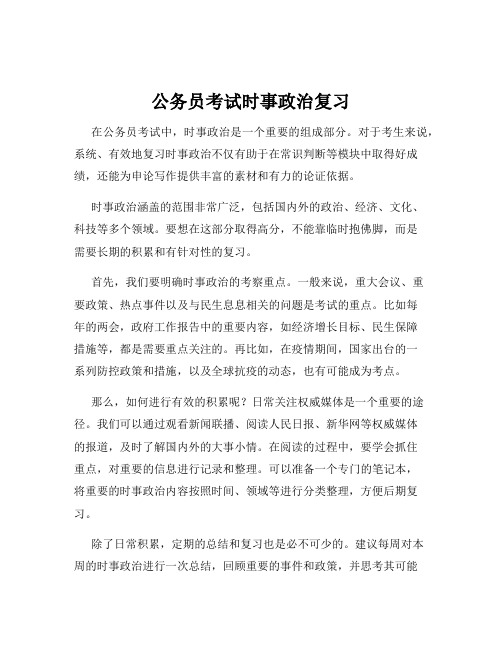 公务员考试时事政治复习

在公务员考试中，时事政治是一个重要的组成部分。对于考生来说，系统、有效地复习时事政治不仅有助于在常识判断等模块中取得好成绩，还能为申论写作提供丰富的素材和有力的论证依据。

时事政治涵盖的范围非常广泛，包括国内外的政治、经济、文化、科技等多个领域。要想在这部分取得高分，不能靠临时抱佛脚，而是需要长期的积累和有针对性的复习。

首先，我们要明确时事政治的考察重点。一般来说，重大会议、重要政策、热点事件以及与民生息息相关的问题是考试的重点。比如每年的两会，政府工作报告中的重要内容，如经济增长目标、民生保障措施等，都是需要重点关注的。再比如，在疫情期间，国家出台的一系列防控政策和措施，以及全球抗疫的动态，也有可能成为考点。

那么，如何进行有效的积累呢？日常关注权威媒体是一个重要的途径。我们可以通过观看新闻联播、阅读人民日报、新华网等权威媒体的报道，及时了解国内外的大事小情。在阅读的过程中，要学会抓住重点，对重要的信息进行记录和整理。可以准备一个专门的笔记本，将重要的时事政治内容按照时间、领域等进行分类整理，方便后期复习。

除了日常积累，定期的总结和复习也是必不可少的。建议每周对本周的时事政治进行一次总结，回顾重要的事件和政策，并思考其可能